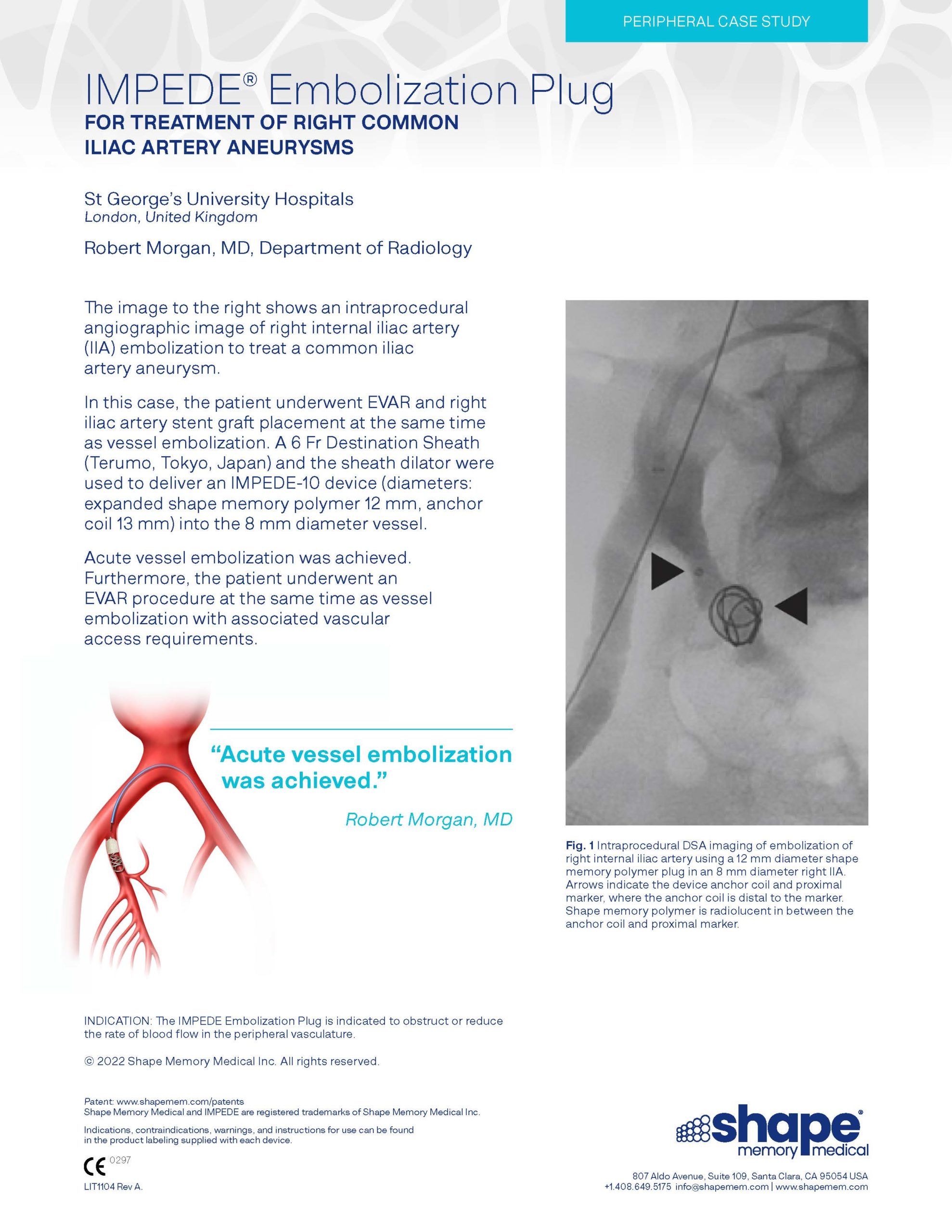 PERIPHERAL CASE STUDY

IMPEDE® Embolization Plug
FOR TREATMENT OF RIGHT COMMON ILIAC ARTERY ANEURYSMS

St George's University Hospitals
London, United Kingdom

Robert Morgan, MD, Department of Radiology

The image to the right shows an intraprocedural angiographic image of right internal iliac artery (IIA) embolization to treat a common iliac artery aneurysm.

In this case, the patient underwent EVAR and right iliac artery stent graft placement at the same time as vessel embolization. A 6 Fr Destination Sheath (Terumo, Tokyo, Japan) and the sheath dilator were used to deliver an IMPEDE-10 device (diameters: expanded shape memory polymer 12 mm, anchor coil 13 mm) into the 8 mm diameter vessel.

Acute vessel embolization was achieved. Furthermore, the patient underwent an EVAR procedure at the same time as vessel embolization with associated vascular access requirements.

"Acute vessel embolization was achieved."
Robert Morgan, MD

Fig. 1 Intraprocedural DSA imaging of embolization of right internal iliac artery using a 12 mm diameter shape memory polymer plug in an 8 mm diameter right IIA. Arrows indicate the device anchor coil and proximal marker, where the anchor coil is distal to the marker. Shape memory polymer is radiolucent in between the anchor coil and proximal marker.

INDICATION: The IMPEDE Embolization Plug is indicated to obstruct or reduce the rate of blood flow in the peripheral vasculature.

© 2022 Shape Memory Medical Inc. All rights reserved.

Patent: www.shapemem.com/patents
Shape Memory Medical and IMPEDE are registered trademarks of Shape Memory Medical Inc.

Indications, contraindications, warnings, and instructions for use can be found in the product labeling supplied with each device.

CE 0297

LIT1104 Rev A.

shape® memory medical

807 Aldo Avenue, Suite 109, Santa Clara, CA 95054 USA
+1.408.649.5175 info@shapemem.com | www.shapemem.com